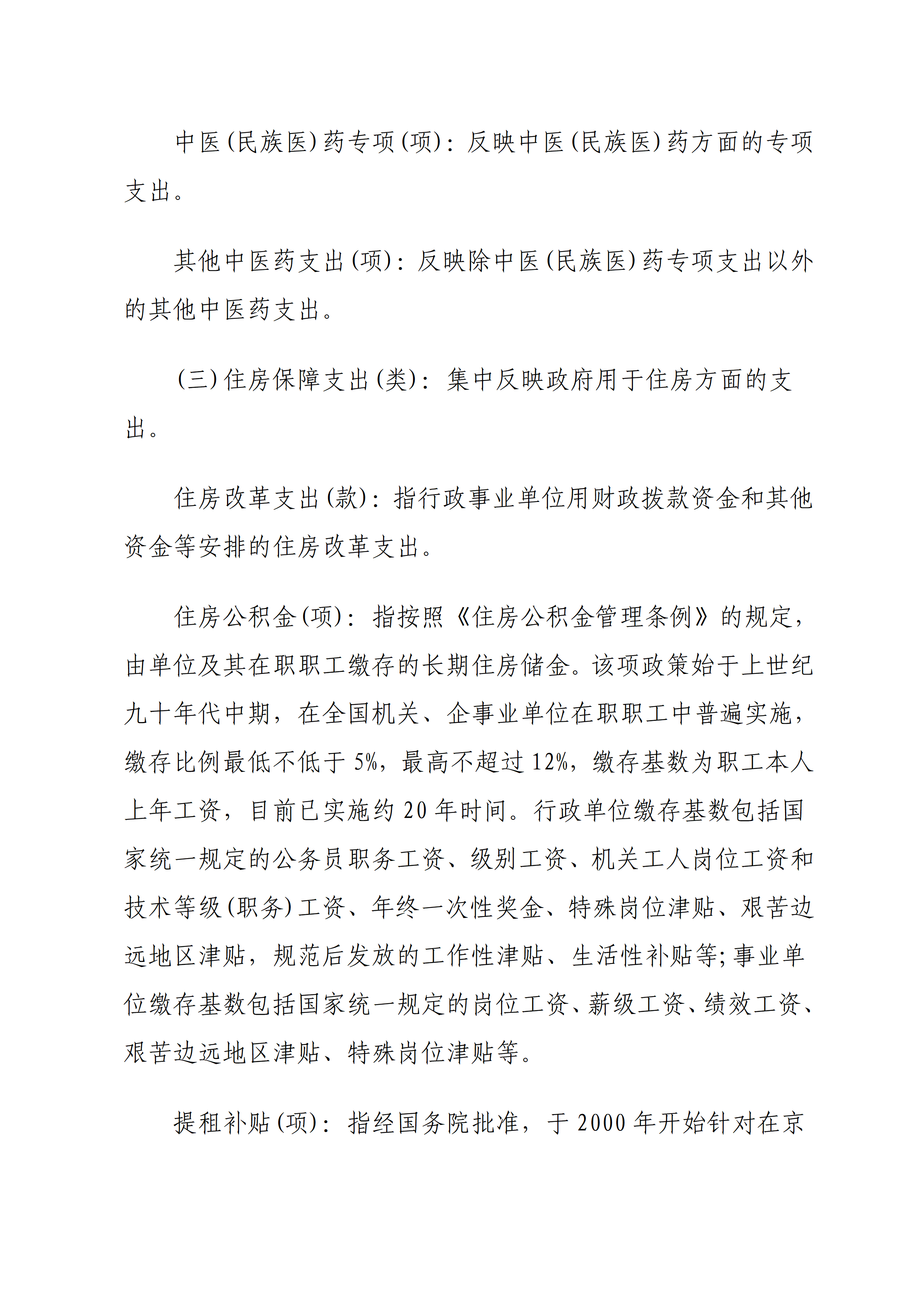 中医(民族医)药专项(项)：反映中医(民族医)药方面的专项支出。

其他中医药支出(项)：反映除中医(民族医)药专项支出以外的其他中医药支出。

(三)住房保障支出(类)：集中反映政府用于住房方面的支出。

住房改革支出(款)：指行政事业单位用财政拨款资金和其他资金等安排的住房改革支出。

住房公积金(项)：指按照《住房公积金管理条例》的规定，由单位及其在职职工缴存的长期住房储金。该项政策始于上世纪九十年代中期，在全国机关、企事业单位在职职工中普遍实施，缴存比例最低不低于5%，最高不超过12%，缴存基数为职工本人上年工资，目前已实施约20年时间。行政单位缴存基数包括国家统一规定的公务员职务工资、级别工资、机关工人岗位工资和技术等级(职务)工资、年终一次性奖金、特殊岗位津贴、艰苦边远地区津贴，规范后发放的工作性津贴、生活性补贴等;事业单位缴存基数包括国家统一规定的岗位工资、薪级工资、绩效工资、艰苦边远地区津贴、特殊岗位津贴等。

提租补贴(项)：指经国务院批准，于2000年开始针对在京